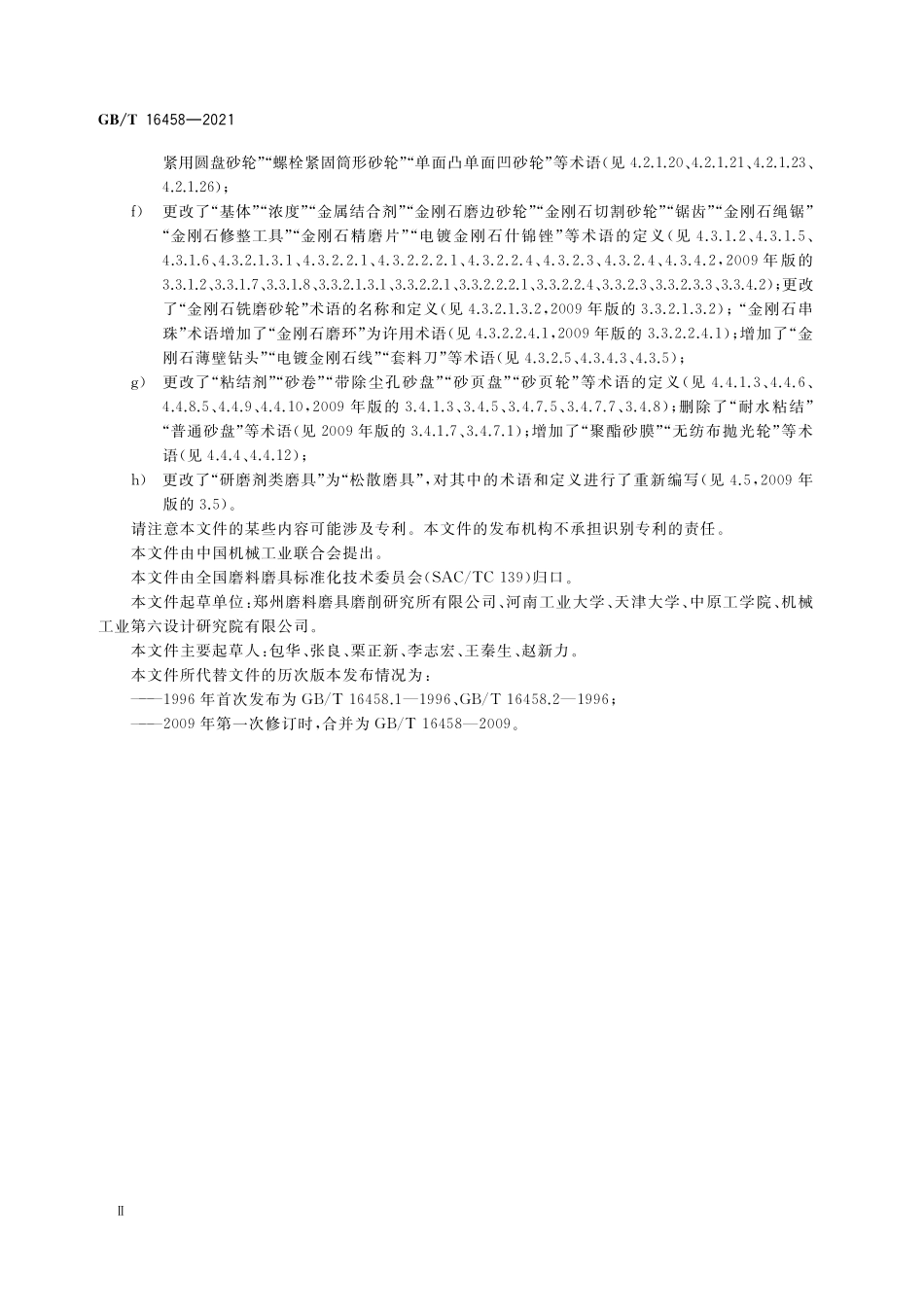 GB/T 16458—2021

紧用圆盘砂轮”“螺栓紧固筒形砂轮”“单面凸单面凹砂轮”等术语(见 4.2.1.20、4.2.1.21、4.2.1.23、4.2.1.26);

f) 更改了“基体”“浓度”“金属结合剂”“金刚石磨边砂轮”“金刚石切割砂轮”“锯齿”“金刚石绳锯”“金刚石修整工具”“金刚石精磨片”“电镀金刚石什锦锉”等术语的定义(见 4.3.1.2、4.3.1.5、4.3.1.6、4.3.2.1.3.1、4.3.2.2.1、4.3.2.2.2.1、4.3.2.2.4、4.3.2.3、4.3.2.4、4.3.4.2,2009 年版的 3.3.1.2、3.3.1.7、3.3.1.8、3.3.2.1.3.1、3.3.2.2.1、3.3.2.2.2.1、3.3.2.2.4、3.3.2.3、3.3.2.3.3、3.3.4.2);更改了“金刚石铣磨砂轮”术语的名称和定义(见 4.3.2.1.3.2,2009 年版的 3.3.2.1.3.2);“金刚石串珠”术语增加了“金刚石磨环”为许用术语(见 4.3.2.2.4.1,2009 年版的 3.3.2.2.4.1);增加了“金刚石薄壁钻头”“电镀金刚石线”“套料刀”等术语(见 4.3.2.5、4.3.4.3、4.3.5);

g) 更改了“粘结剂”“砂卷”“带除尘孔砂盘”“砂页盘”“砂页轮”等术语的定义(见 4.4.1.3、4.4.6、4.4.8.5、4.4.9、4.4.10,2009 年版的 3.4.1.3、3.4.5、3.4.7.5、3.4.7.7、3.4.8);删除了“耐水粘结”“普通砂盘”等术语(见 2009 年版的 3.4.1.7、3.4.7.1);增加了“聚酯砂膜”“无纺布抛光轮”等术语(见 4.4.4、4.4.12);

h) 更改了“研磨剂类磨具”为“松散磨具”,对其中的术语和定义进行了重新编写(见 4.5,2009 年版的 3.5)。

请注意本文件的某些内容可能涉及专利。本文件的发布机构不承担识别专利的责任。

本文件由中国机械工业联合会提出。

本文件由全国磨料磨具标准化技术委员会(SAC/TC 139)归口。

本文件起草单位:郑州磨料磨具磨削研究所有限公司、河南工业大学、天津大学、中原工学院、机械工业第六设计研究院有限公司。

本文件主要起草人:包华、张良、栗正新、李志宏、王秦生、赵新力。

本文件所代替文件的历次版本发布情况为:

——1996 年首次发布为 GB/T 16458.1—1996、GB/T 16458.2—1996;

——2009 年第一次修订时,合并为 GB/T 16458—2009。

II